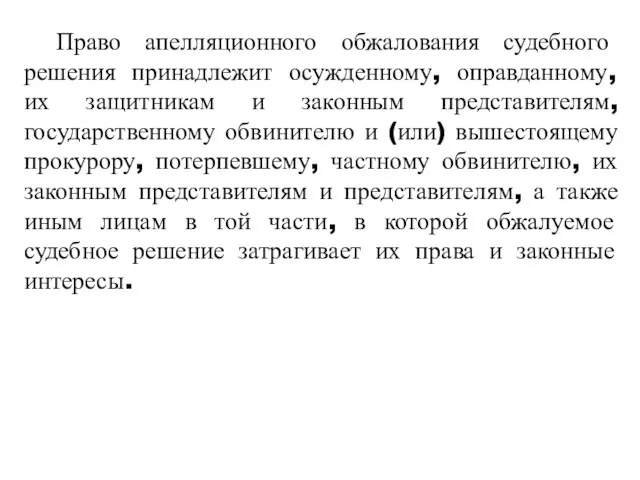 Право апелляционного обжалования судебного решения принадлежит осужденному, оправданному, их защитникам и законным представителям, государственному обвинителю и (или) вышестоящему прокурору, потерпевшему, частному обвинителю, их законным представителям и представителям, а также иным лицам в той части, в которой обжалуемое судебное решение затрагивает их права и законные интересы.